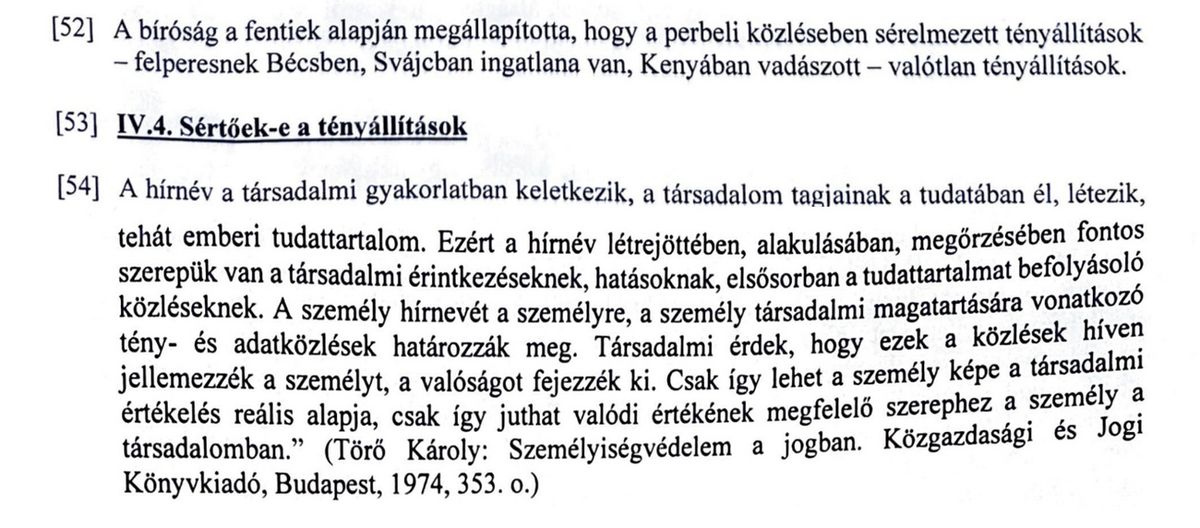 [52] A bíróság a fentiek alapján megállapította, hogy a perbeli közléseben sérelmezett tényállítások – felperesnek Bécsben, Svájcban ingatlana van, Kenyában vadászott – valótlan tényállítások.

[53] IV.4. Sértőek-e a tényállítások

[54] A hírnév a társadalmi gyakorlatban keletkezik, a társadalom tagjainak a tudatában él, létezik, tehát emberi tudattartalom. Ezért a hírnév létrejöttében, alakulásában, megőrzésében fontos szerepük van a társadalmi érintkezéseknek, hatásoknak, elsősorban a tudattartalmat befolyásoló közléseknek. A személy hírnevét a személyre, a személy társadalmi magatartására vonatkozó tény- és adatközlések határozzák meg. Társadalmi érdek, hogy ezek a közlések híven jellemezzék a személyt, a valóságot fejezzék ki. Csak így lehet a személy képe a társadalmi értékelés reális alapja, csak így juthat valódi értékének megfelelő szerephez a személy a társadalomban." (Törő Károly: Személyiségvédelem a jogban. Közgazdasági és Jogi Könyvkiadó, Budapest, 1974, 353. o.)